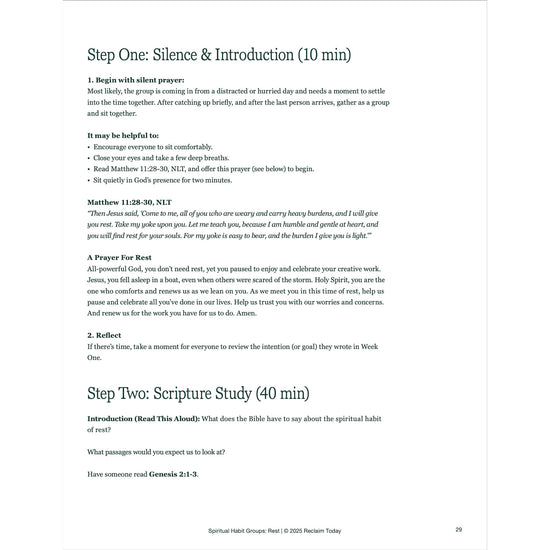 Step One: Silence & Introduction (10 min)

1. Begin with silent prayer:
Most likely, the group is coming in from a distracted or hurried day and needs a moment to settle into the time together. After catching up briefly, and after the last person arrives, gather as a group and sit together.

It may be helpful to:
• Encourage everyone to sit comfortably.
• Close your eyes and take a few deep breaths.
• Read Matthew 11:28-30, NLT, and offer this prayer (see below) to begin.
• Sit quietly in God's presence for two minutes.

Matthew 11:28-30, NLT
"Then Jesus said, 'Come to me, all of you who are weary and carry heavy burdens, and I will give you rest. Take my yoke upon you. Let me teach you, because I am humble and gentle at heart, and you will find rest for your souls. For my yoke is easy to bear, and the burden I give you is light.'"

A Prayer For Rest
All-powerful God, you don't need rest, yet you paused to enjoy and celebrate your creative work. Jesus, you fell asleep in a boat, even when others were scared of the storm. Holy Spirit, you are the one who comforts and renews us as we lean on you. As we meet you in this time of rest, help us pause and celebrate all you've done in our lives. Help us trust you with our worries and concerns. And renew us for the work you have for us to do. Amen.

2. Reflect
If there's time, take a moment for everyone to review the intention (or goal) they wrote in Week One.

Step Two: Scripture Study (40 min)

Introduction (Read This Aloud): What does the Bible have to say about the spiritual habit of rest?

What passages would you expect us to look at?

Have someone read Genesis 2:1-3.

Spiritual Habit Groups: Rest | © 2025 Reclaim Today

29